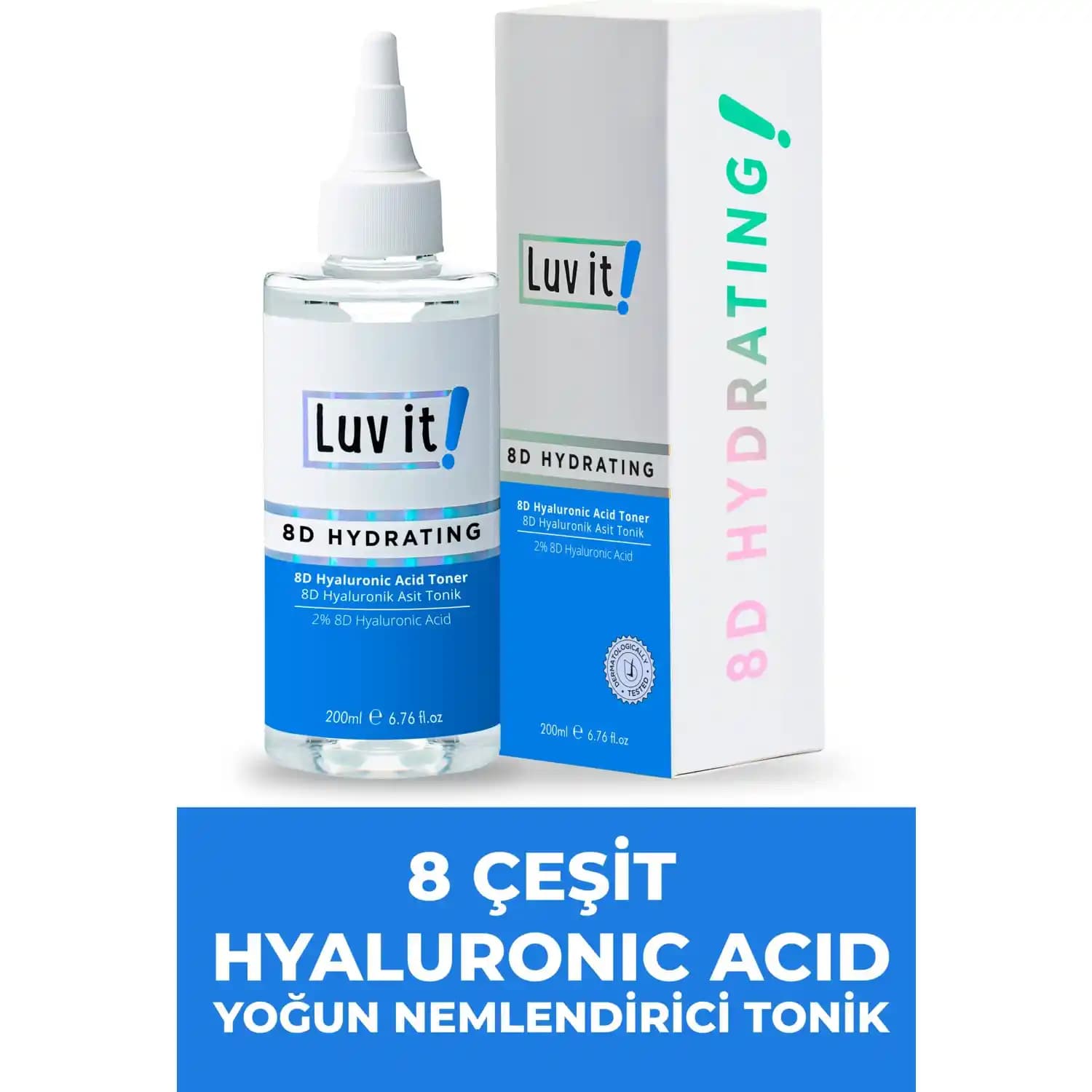 Luv it!

8D HYDRATING

8D Hyaluronic Acid Toner
8D Hyaluronik Asit Tonik

2% 8D Hyaluronic Acid

200ml ℮ 6.76 fl.oz

Luv it!

8D HYDRATING

8D Hyaluronic Acid Toner
8D Hyaluronik Asit Tonik

2% 8D Hyaluronic Acid

DERMATOLOGICALLY TESTED

200ml ℮ 6.76 fl.oz

8D HYDRATING!

8 ÇEŞİT
HYALURONIC ACID
YOĞUN NEMLENDİRİCİ TONİK